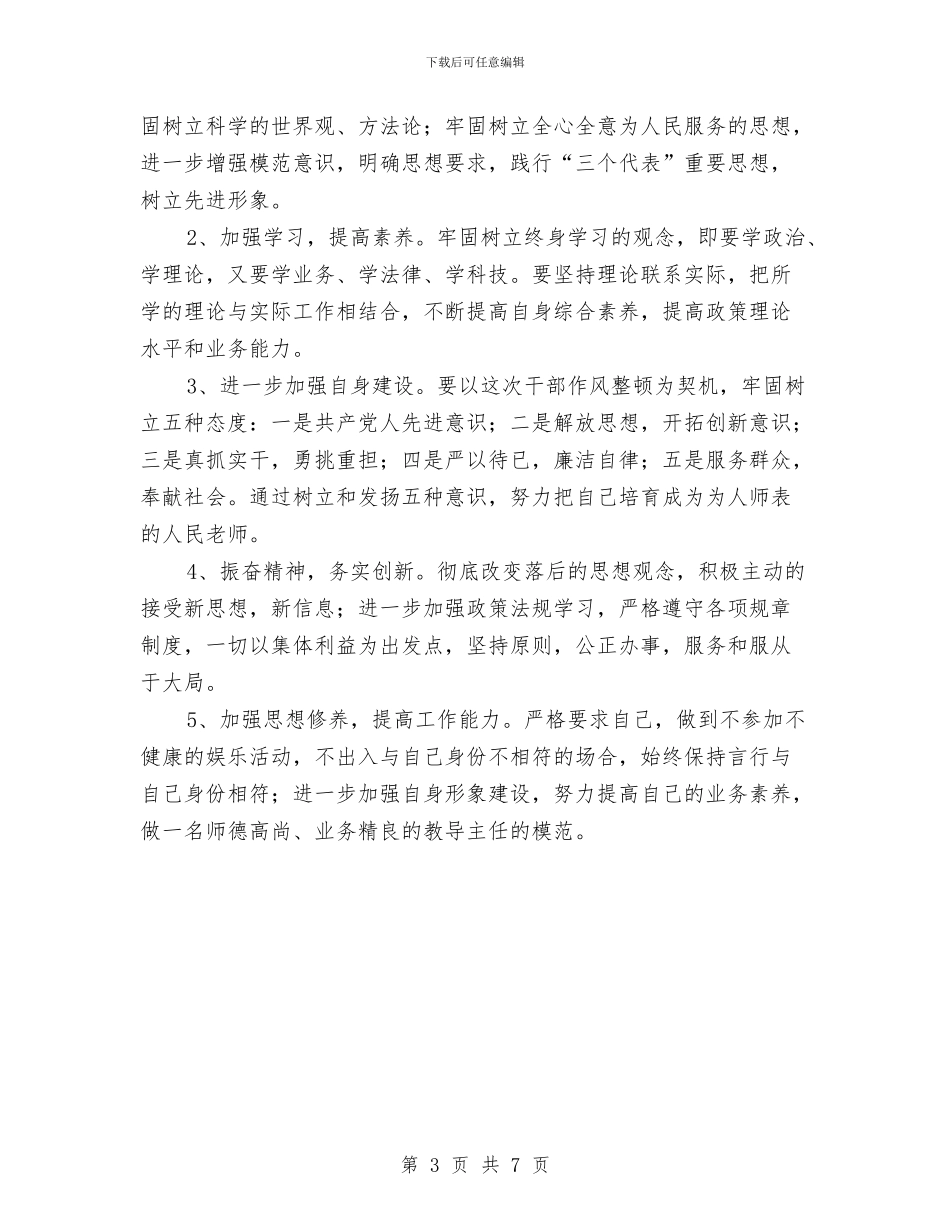 下载后可任意编辑

固树立科学的世界观、方法论；牢固树立全心全意为人民服务的思想，进一步增强模范意识，明确思想要求，践行“三个代表”重要思想，树立先进形象。

2、加强学习，提高素养。牢固树立终身学习的观念，即要学政治、学理论，又要学业务、学法律、学科技。要坚持理论联系实际，把所学的理论与实际工作相结合，不断提高自身综合素养，提高政策理论水平和业务能力。

3、进一步加强自身建设。要以这次干部作风整顿为契机，牢固树立五种态度：一是共产党人先进意识；二是解放思想，开拓创新意识；三是真抓实干，勇挑重担；四是严以待己，廉洁自律；五是服务群众，奉献社会。通过树立和发扬五种意识，努力把自己培育成为为人师表的人民老师。

4、振奋精神，务实创新。彻底改变落后的思想观念，积极主动的接受新思想，新信息；进一步加强政策法规学习，严格遵守各项规章制度，一切以集体利益为出发点，坚持原则，公正办事，服务和服从于大局。

5、加强思想修养，提高工作能力。严格要求自己，做到不参加不健康的娱乐活动，不出入与自己身份不相符的场合，始终保持言行与自己身份相符；进一步加强自身形象建设，努力提高自己的业务素养，做一名师德高尚、业务精良的教导主任的模范。

第 3 页 共 7 页